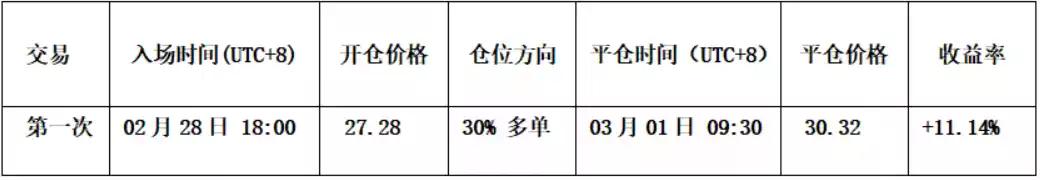 | 交易 | 入场时间(UTC+8) | 开仓价格 | 仓位方向 | 平仓时间（UTC+8) | 平仓价格 | 收益率 |
|---|---|---|---|---|---|---|
| 第一次 | 02月28日 18:00 | 27.28 | 30% 多单 | 03月01日 09:30 | 30.32 | +11.14% |